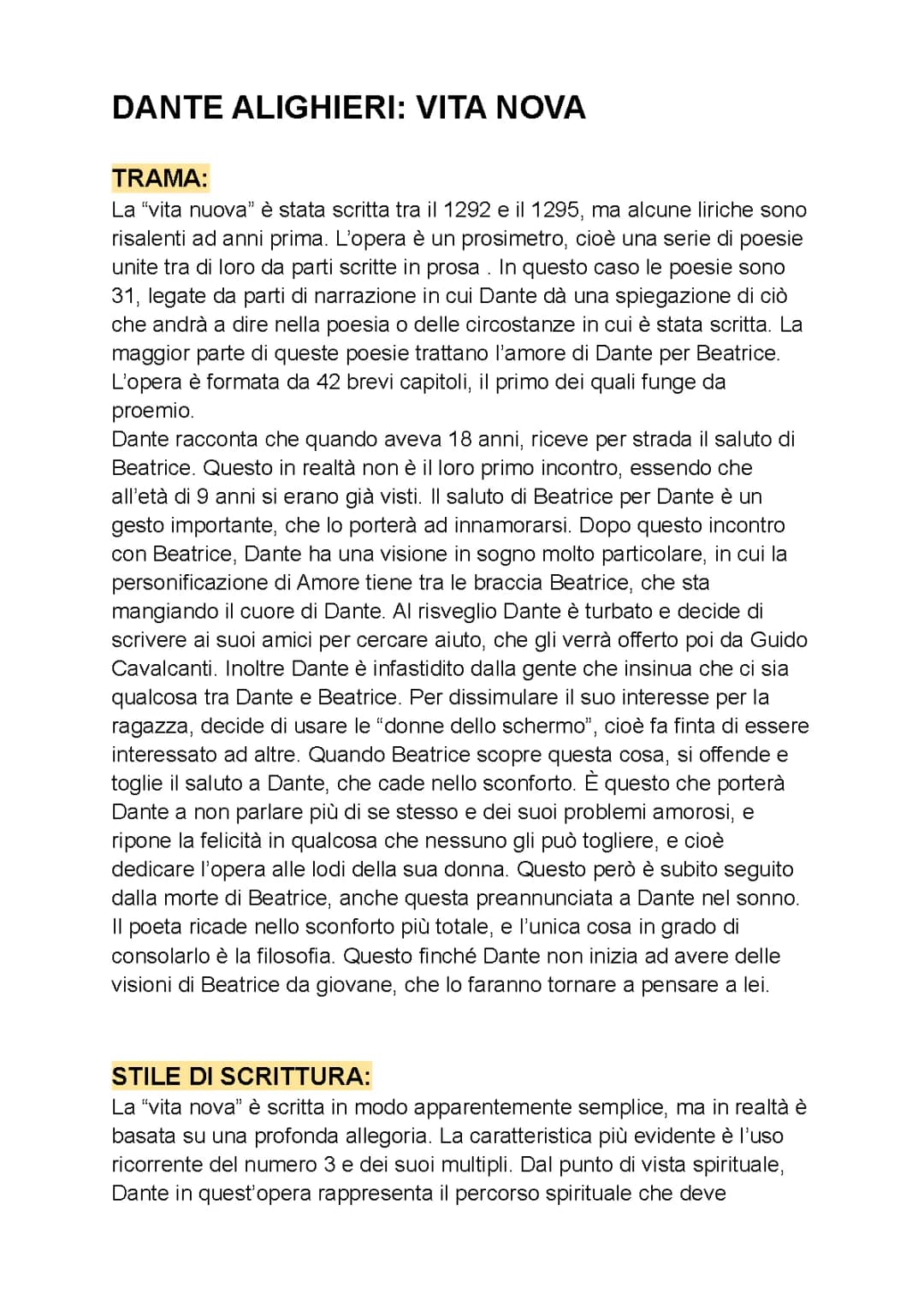 DANTE ALIGHIERI: VITA NOVA

TRAMA:
La “vita nuova” è stata scritta tra il 1292 e il 1295, ma alcune liriche sono risalenti ad anni prima. L’opera è un prosimetro, cioè una serie di poesie unite tra di loro da parti scritte in prosa . In questo caso le poesie sono 31, legate da parti di narrazione in cui Dante dà una spiegazione di ciò che andrà a dire nella poesia o delle circostanze in cui è stata scritta. La maggior parte di queste poesie trattano l’amore di Dante per Beatrice. L’opera è formata da 42 brevi capitoli, il primo dei quali funge da proemio.
Dante racconta che quando aveva 18 anni, riceve per strada il saluto di Beatrice. Questo in realtà non è il loro primo incontro, essendo che all’età di 9 anni si erano già visti. Il saluto di Beatrice per Dante è un gesto importante, che lo porterà ad innamorarsi. Dopo questo incontro con Beatrice, Dante ha una visione in sogno molto particolare, in cui la personificazione di Amore tiene tra le braccia Beatrice, che sta mangiando il cuore di Dante. Al risveglio Dante è turbato e decide di scrivere ai suoi amici per cercare aiuto, che gli verrà offerto poi da Guido Cavalcanti. Inoltre Dante è infastidito dalla gente che insinua che ci sia qualcosa tra Dante e Beatrice. Per dissimulare il suo interesse per la ragazza, decide di usare le “donne dello schermo”, cioè fa finta di essere interessato ad altre. Quando Beatrice scopre questa cosa, si offende e toglie il saluto a Dante, che cade nello sconforto. È questo che porterà Dante a non parlare più di se stesso e dei suoi problemi amorosi, e ripone la felicità in qualcosa che nessuno gli può togliere, e cioè dedicare l’opera alle lodi della sua donna. Questo però è subito seguito dalla morte di Beatrice, anche questa preannunciata a Dante nel sonno. Il poeta ricade nello sconforto più totale, e l’unica cosa in grado di consolarlo è la filosofia. Questo finché Dante non inizia ad avere delle visioni di Beatrice da giovane, che lo faranno tornare a pensare a lei.

STILE DI SCRITTURA:
La “vita nova” è scritta in modo apparentemente semplice, ma in realtà è basata su una profonda allegoria. La caratteristica più evidente è l’uso ricorrente del numero 3 e dei suoi multipli. Dal punto di vista spirituale, Dante in quest’opera rappresenta il percorso spirituale che deve